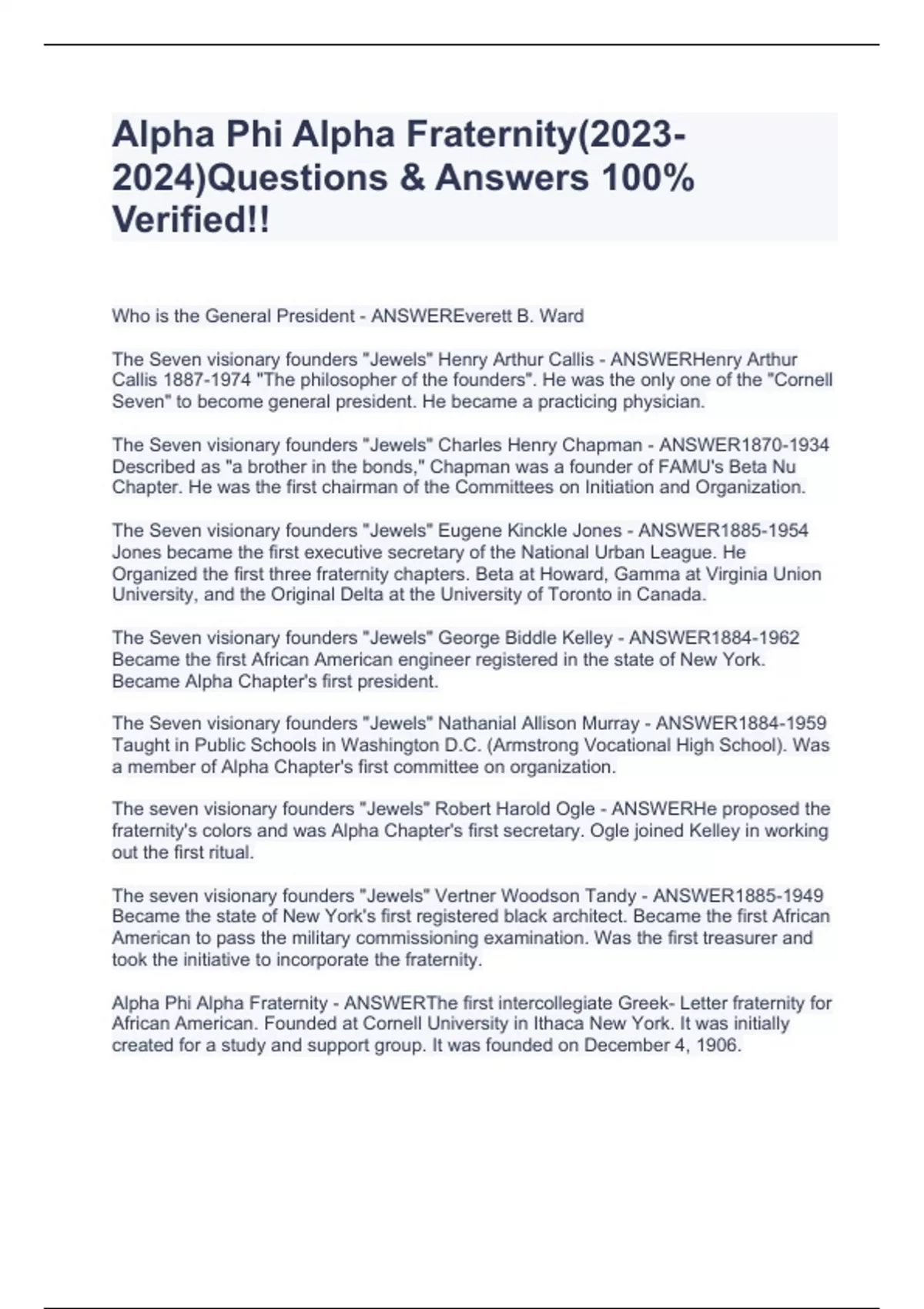 Alpha Phi Alpha Fraternity(2023-2024)Questions & Answers 100% Verified!!

Who is the General President - ANSWEREverett B. Ward

The Seven visionary founders "Jewels" Henry Arthur Callis - ANSWERHenry Arthur Callis 1887-1974 "The philosopher of the founders". He was the only one of the "Cornell Seven" to become general president. He became a practicing physician.

The Seven visionary founders "Jewels" Charles Henry Chapman - ANSWER1870-1934 Described as "a brother in the bonds," Chapman was a founder of FAMU's Beta Nu Chapter. He was the first chairman of the Committees on Initiation and Organization.

The Seven visionary founders "Jewels" Eugene Kinckle Jones - ANSWER1885-1954 Jones became the first executive secretary of the National Urban League. He Organized the first three fraternity chapters. Beta at Howard, Gamma at Virginia Union University, and the Original Delta at the University of Toronto in Canada.

The Seven visionary founders "Jewels" George Biddle Kelley - ANSWER1884-1962 Became the first African American engineer registered in the state of New York. Became Alpha Chapter's first president.

The Seven visionary founders "Jewels" Nathanial Allison Murray - ANSWER1884-1959 Taught in Public Schools in Washington D.C. (Armstrong Vocational High School). Was a member of Alpha Chapter's first committee on organization.

The seven visionary founders "Jewels" Robert Harold Ogle - ANSWERHe proposed the fraternity's colors and was Alpha Chapter's first secretary. Ogle joined Kelley in working out the first ritual.

The seven visionary founders "Jewels" Vertner Woodson Tandy - ANSWER1885-1949 Became the state of New York's first registered black architect. Became the first African American to pass the military commissioning examination. Was the first treasurer and took the initiative to incorporate the fraternity.

Alpha Phi Alpha Fraternity - ANSWERThe first intercollegiate Greek- Letter fraternity for African American. Founded at Cornell University in Ithaca New York. It was initially created for a study and support group. It was founded on December 4, 1906.